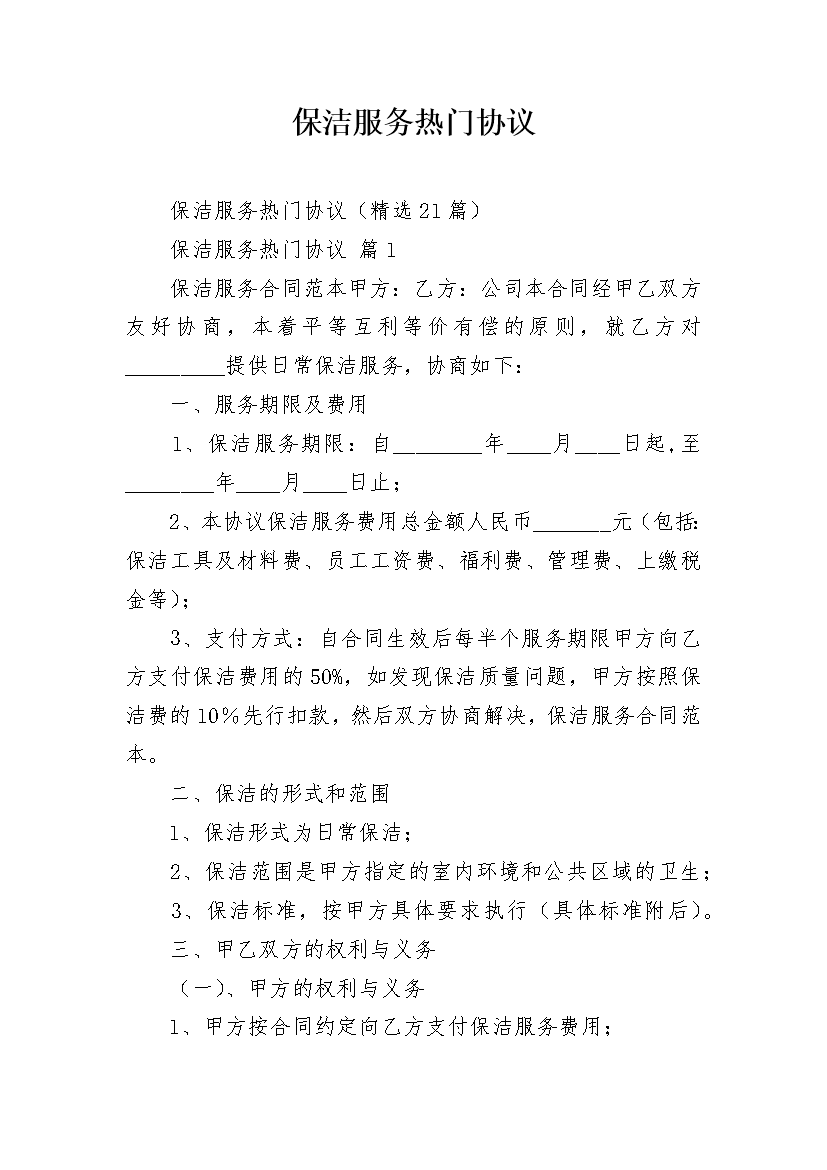 保洁服务热门协议

保洁服务热门协议（精选21篇）

保洁服务热门协议 篇1

保洁服务合同范本甲方：乙方：公司本合同经甲乙双方友好协商，本着平等互利等价有偿的原则，就乙方对_________提供日常保洁服务，协商如下：

一、服务期限及费用

1、保洁服务期限：自________年____月____日起，至________年____月____日止；

2、本协议保洁服务费用总金额人民币_______元（包括：保洁工具及材料费、员工工资费、福利费、管理费、上缴税金等）；

3、支付方式：自合同生效后每半个服务期限甲方向乙方支付保洁费用的50%，如发现保洁质量问题，甲方按照保洁费的10%先行扣款，然后双方协商解决，保洁服务合同范本。

二、保洁的形式和范围

1、保洁形式为日常保洁；

2、保洁范围是甲方指定的室内环境和公共区域的卫生；

3、保洁标准，按甲方具体要求执行（具体标准附后）。

三、甲乙双方的权利与义务

（一）、甲方的权利与义务

1、甲方按合同约定向乙方支付保洁服务费用；